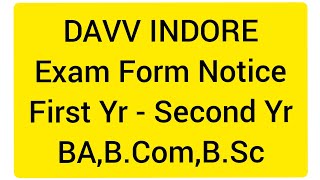 DAVV INDORE
Exam Form Notice
First Yr - Second Yr
BA,B.Com,B.Sc